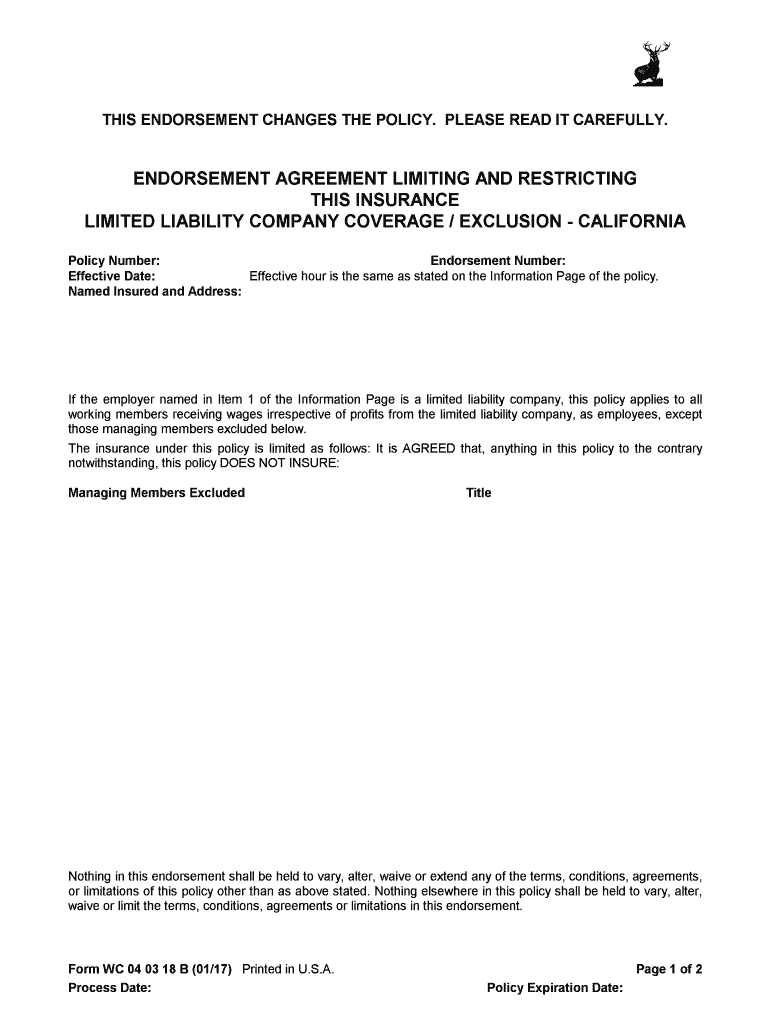 THIS ENDORSEMENT CHANGES THE POLICY. PLEASE READ IT CAREFULLY.

ENDORSEMENT AGREEMENT LIMITING AND RESTRICTING THIS INSURANCE
LIMITED LIABILITY COMPANY COVERAGE / EXCLUSION - CALIFORNIA

Policy Number:
Endorsement Number:
Effective Date:
Effective hour is the same as stated on the Information Page of the policy.
Named Insured and Address:

If the employer named in Item 1 of the Information Page is a limited liability company, this policy applies to all working members receiving wages irrespective of profits from the limited liability company, as employees, except those managing members excluded below.

The insurance under this policy is limited as follows: It is AGREED that, anything in this policy to the contrary notwithstanding, this policy DOES NOT INSURE:

Managing Members Excluded
Title

Nothing in this endorsement shall be held to vary, alter, waive or extend any of the terms, conditions, agreements, or limitations of this policy other than as above stated. Nothing elsewhere in this policy shall be held to vary, alter, waive or limit the terms, conditions, agreements or limitations in this endorsement.

Form WC 04 03 18 B (01/17) Printed in U.S.A.
Page 1 of 2
Process Date:
Policy Expiration Date: